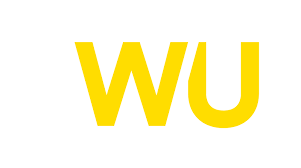 WU